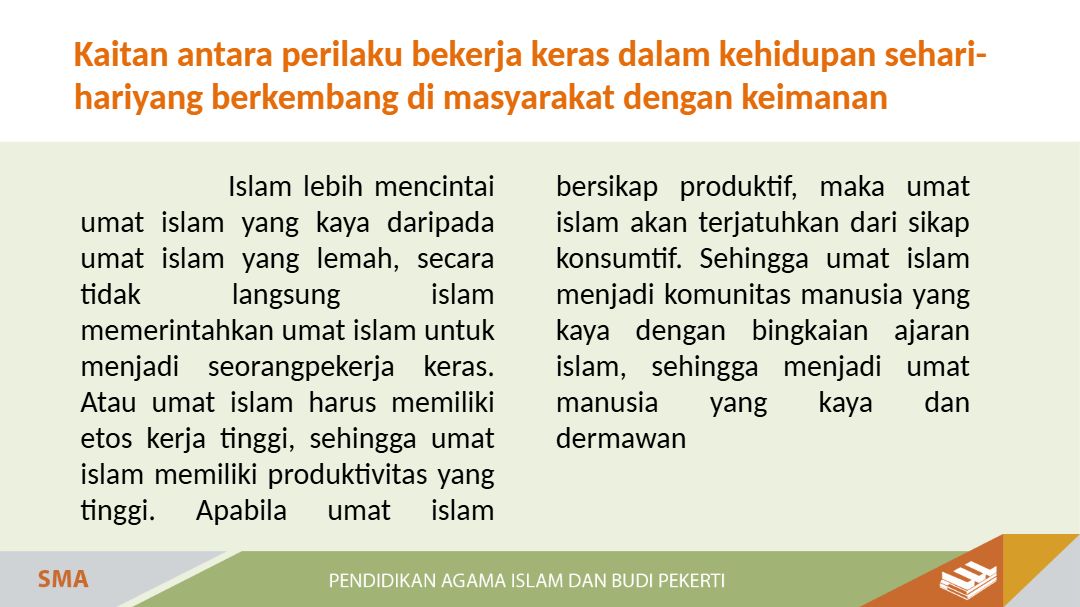 Kaitan antara perilaku bekerja keras dalam kehidupan sehari-hariyang berkembang di masyarakat dengan keimanan

Islam lebih mencintai umat islam yang kaya daripada umat islam yang lemah, secara tidak langsung islam memerintahkan umat islam untuk menjadi seorangpekerja keras. Atau umat islam harus memiliki etos kerja tinggi, sehingga umat islam memiliki produktivitas yang tinggi. Apabila umat islam bersikap produktif, maka umat islam akan terjatuhkan dari sikap konsumtif. Sehingga umat islam menjadi komunitas manusia yang kaya dengan bingkaian ajaran islam, sehingga menjadi umat manusia yang kaya dan dermawan

SMA

PENDIDIKAN AGAMA ISLAM DAN BUDI PEKERTI